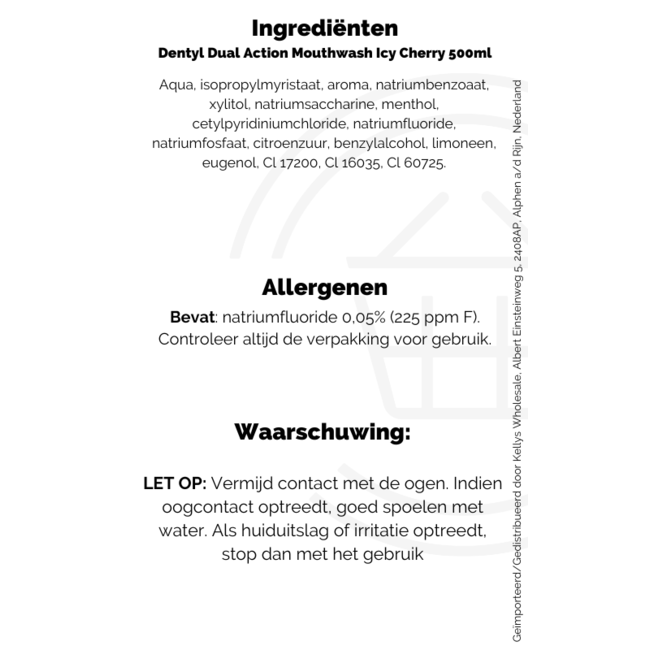 Ingrediënten
Dentyl Dual Action Mouthwash Icy Cherry 500ml

Aqua, isopropylmyristaat, aroma, natriumbenzoaat, xylitol, natriumsaccharine, menthol, cetylpyridiniumchloride, natriumfluoride, natriumfosfaat, citroenzuur, benzylalcohol, limoneen, eugenol, Cl 17200, Cl 16035, Cl 60725.

Allergenen
Bevat: natriumfluoride 0,05% (225 ppm F). Controleer altijd de verpakking voor gebruik.

Waarschuwing:

LET OP: Vermijd contact met de ogen. Indien oogcontact optreedt, goed spoelen met water. Als huiduitslag of irritatie optreedt, stop dan met het gebruik

Geïmporteerd/Gedistribueerd door Kellys Wholesale, Albert Einsteinweg 5, 2408AP, Alphen a/d Rijn, Nederland